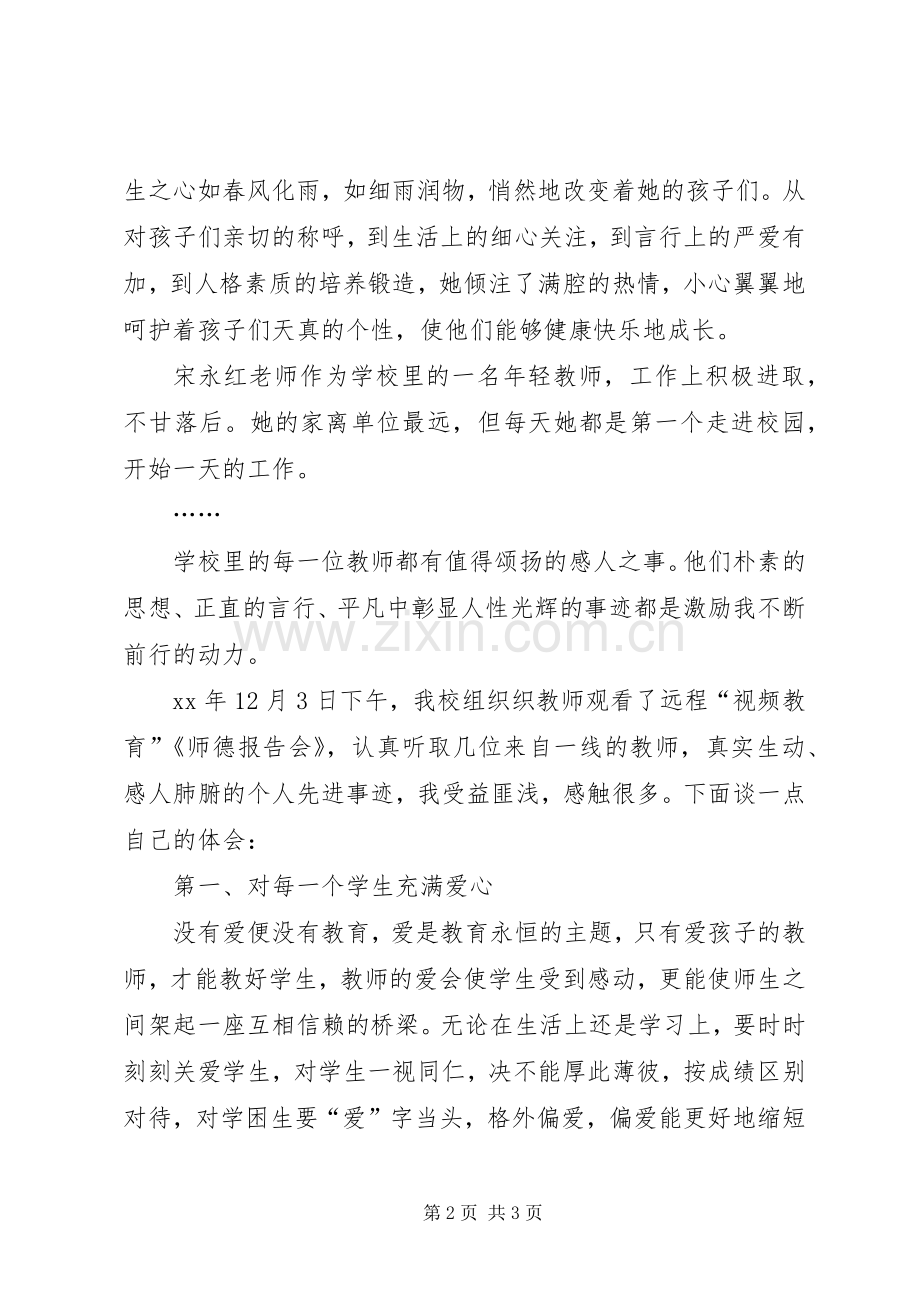 生之心如春风化雨，如细雨润物，悄然地改变着她的孩子们。从对孩子们亲切的称呼，到生活上的细心关注，到言行上的严爱有加，到人格素质的培养锻造，她倾注了满腔的热情，小心翼翼地呵护着孩子们天真的个性，使他们能够健康快乐地成长。

宋永红老师作为学校里的一名年轻教师，工作上积极进取，不甘落后。她的家离单位最远，但每天她都是第一个走进校园，开始一天的工作。

……

学校里的每一位教师都有值得颂扬的感人之事。他们朴素的思想、正直的言行、平凡中彰显人性光辉的事迹都是激励我不断前行的动力。

xx年12月3日下午，我校组织织教师观看了远程“视频教育”《师德报告会》，认真听取几位来自一线的教师，真实生动、感人肺腑的个人先进事迹，我受益匪浅，感触很多。下面谈一点自己的体会：

第一、对每一个学生充满爱心

没有爱便没有教育，爱是教育永恒的主题，只有爱孩子的教师，才能教好学生，教师的爱会使学生受到感动，更能使师生之间架起一座互相信赖的桥梁。无论在生活上还是学习上，要时时刻刻关爱学生，对学生一视同仁，决不能厚此薄彼，按成绩区别对待，对学困生要“爱”字当头，格外偏爱，偏爱能更好地缩短

第2页 共3页

www.zixin.com.cn